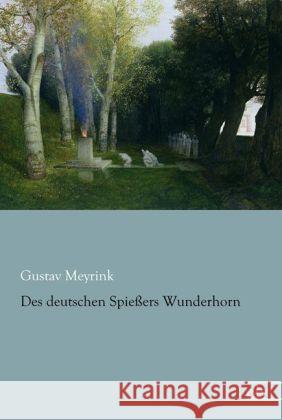 Gustav Meyrink

Des deutschen Spießers Wunderhorn

Kraina Książek